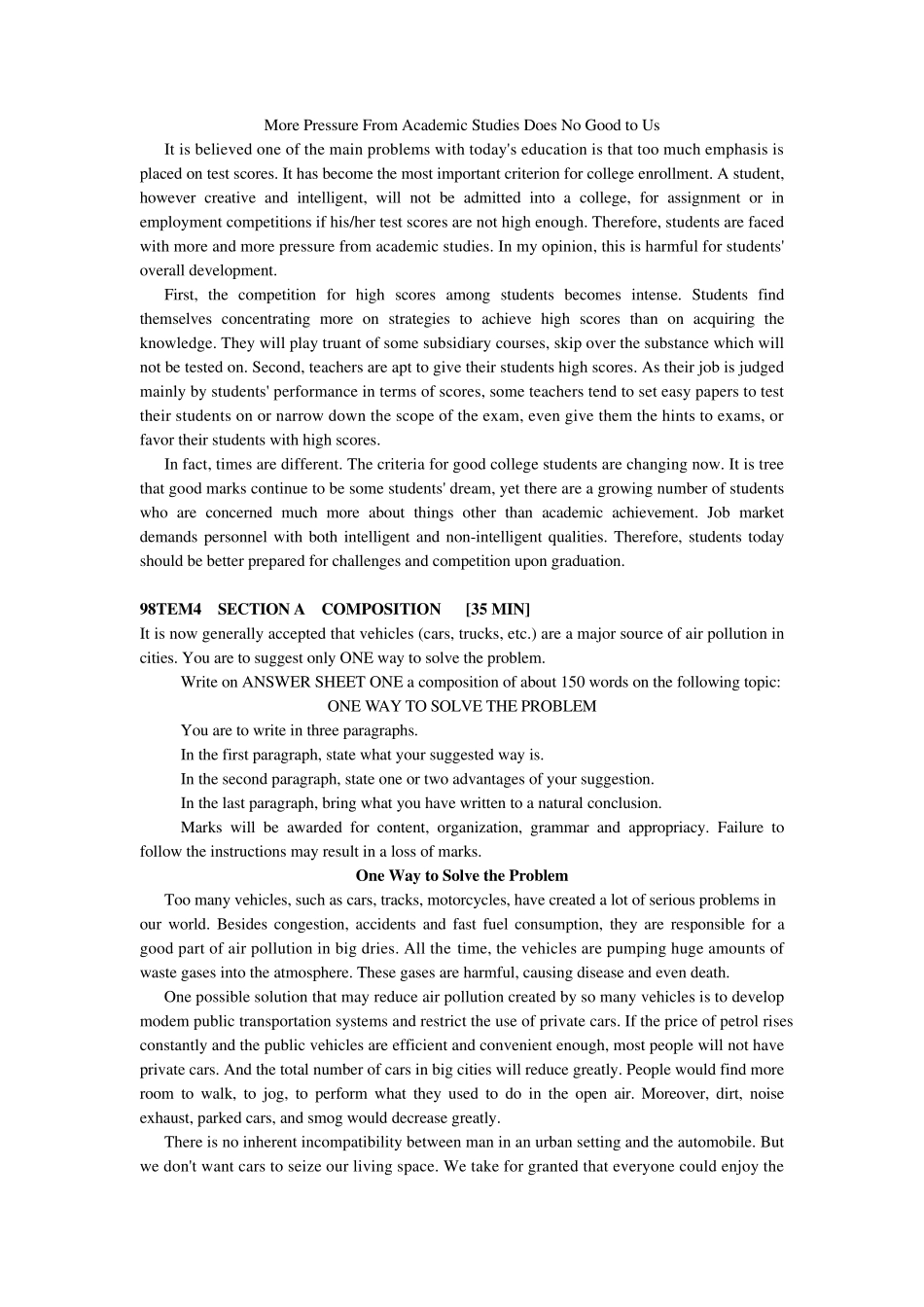 More Pressure From Academic Studies Does No Good to Us

It is believed one of the main problems with today's education is that too much emphasis is placed on test scores. It has become the most important criterion for college enrollment. A student, however creative and intelligent, will not be admitted into a college, for assignment or in employment competitions if his/her test scores are not high enough. Therefore, students are faced with more and more pressure from academic studies. In my opinion, this is harmful for students' overall development.

First, the competition for high scores among students becomes intense. Students find themselves concentrating more on strategies to achieve high scores than on acquiring the knowledge. They will play truant of some subsidiary courses, skip over the substance which will not be tested on. Second, teachers are apt to give their students high scores. As their job is judged mainly by students' performance in terms of scores, some teachers tend to set easy papers to test their students on or narrow down the scope of the exam, even give them the hints to exams, or favor their students with high scores.

In fact, times are different. The criteria for good college students are changing now. It is tree that good marks continue to be some students' dream, yet there are a growing number of students who are concerned much more about things other than academic achievement. Job market demands personnel with both intelligent and non-intelligent qualities. Therefore, students today should be better prepared for challenges and competition upon graduation.

98TEM4 SECTION A COMPOSITION [35 MIN]

It is now generally accepted that vehicles (cars, trucks, etc.) are a major source of air pollution in cities. You are to suggest only ONE way to solve the problem.

Write on ANSWER SHEET ONE a composition of about 150 words on the following topic:

ONE WAY TO SOLVE THE PROBLEM

You are to write in three paragraphs.

In the first paragraph, state what your suggested way is.

In the second paragraph, state one or two advantages of your suggestion.

In the last paragraph, bring what you have written to a natural conclusion.

Marks will be awarded for content, organization, grammar and appropriacy. Failure to follow the instructions may result in a loss of marks.

One Way to Solve the Problem

Too many vehicles, such as cars, tracks, motorcycles, have created a lot of serious problems in our world. Besides congestion, accidents and fast fuel consumption, they are responsible for a good part of air pollution in big dries. All the time, the vehicles are pumping huge amounts of waste gases into the atmosphere. These gases are harmful, causing disease and even death.

One possible solution that may reduce air pollution created by so many vehicles is to develop modem public transportation systems and restrict the use of private cars. If the price of petrol rises constantly and the public vehicles are efficient and convenient enough, most people will not have private cars. And the total number of cars in big cities will reduce greatly. People would find more room to walk, to jog, to perform what they used to do in the open air. Moreover, dirt, noise exhaust, parked cars, and smog would decrease greatly.

There is no inherent incompatibility between man in an urban setting and the automobile. But we don't want cars to seize our living space. We take for granted that everyone could enjoy the